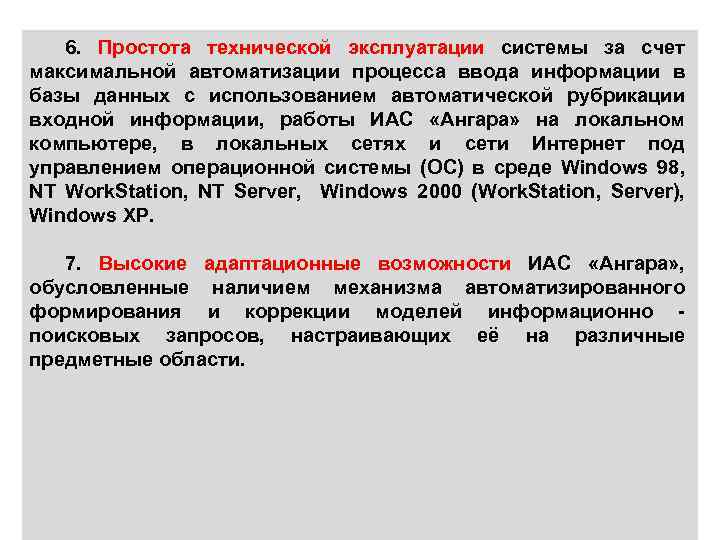 6. Простота технической эксплуатации системы за счет максимальной автоматизации процесса ввода информации в базы данных с использованием автоматической рубрикации входной информации, работы ИАС «Ангара» на локальном компьютере, в локальных сетях и сети Интернет под управлением операционной системы (ОС) в среде Windows 98, NT WorkStation, NT Server, Windows 2000 (WorkStation, Server), Windows XP.

7. Высокие адаптационные возможности ИАС «Ангара», обусловленные наличием механизма автоматизированного формирования и коррекции моделей информационно - поисковых запросов, настраивающих её на различные предметные области.